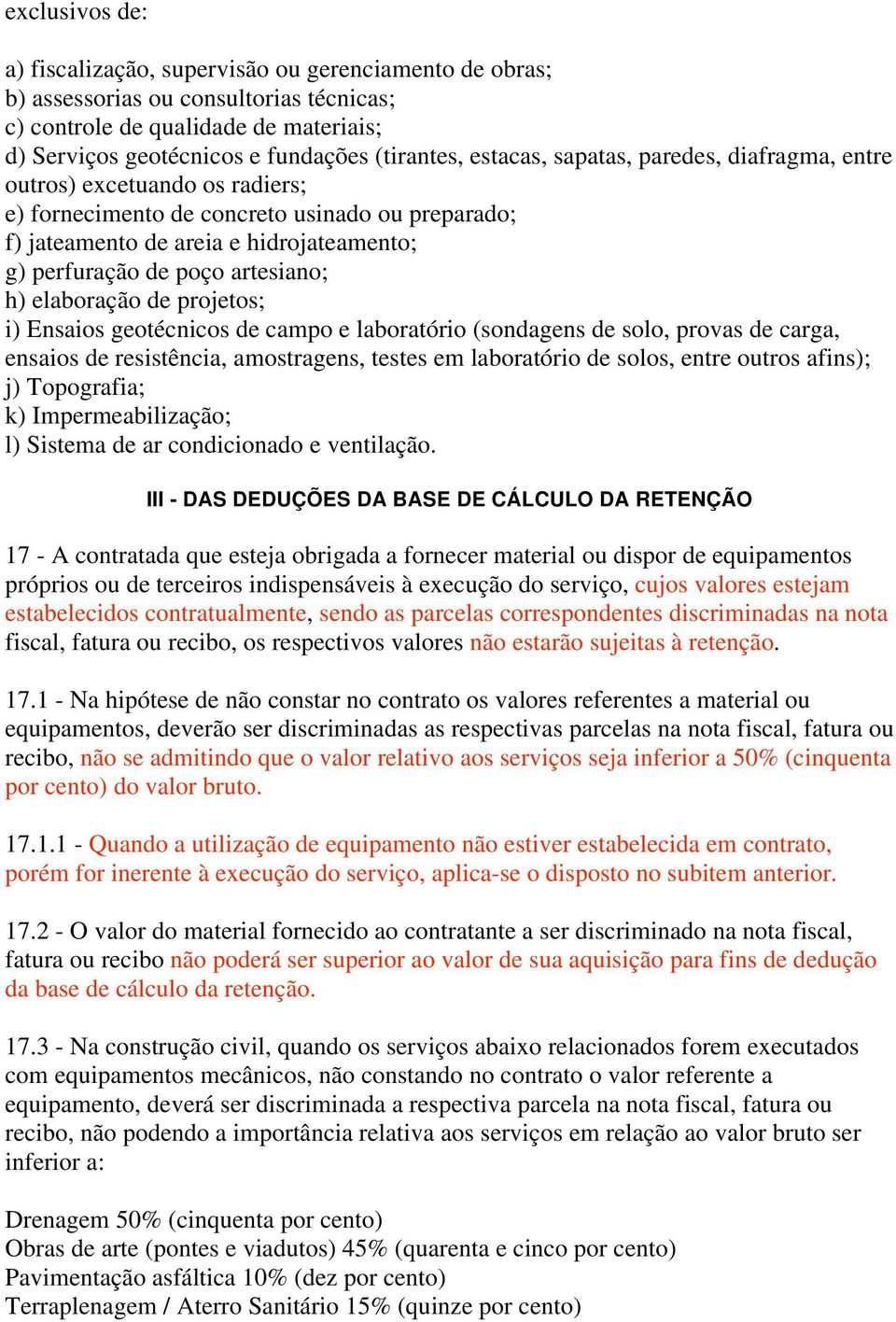 exclusivos de:

a) fiscalização, supervisão ou gerenciamento de obras;
b) assessorias ou consultorias técnicas;
c) controle de qualidade de materiais;
d) Serviços geotécnicos e fundações (tirantes, estacas, sapatas, paredes, diafragma, entre outros) excetuando os radiers;
e) fornecimento de concreto usinado ou preparado;
f) jateamento de areia e hidrojateamento;
g) perfuração de poço artesiano;
h) elaboração de projetos;
i) Ensaios geotécnicos de campo e laboratório (sondagens de solo, provas de carga, ensaios de resistência, amostragens, testes em laboratório de solos, entre outros afins);
j) Topografia;
k) Impermeabilização;
l) Sistema de ar condicionado e ventilação.

III - DAS DEDUÇÕES DA BASE DE CÁLCULO DA RETENÇÃO

17 - A contratada que esteja obrigada a fornecer material ou dispor de equipamentos próprios ou de terceiros indispensáveis à execução do serviço, cujos valores estejam estabelecidos contratualmente, sendo as parcelas correspondentes discriminadas na nota fiscal, fatura ou recibo, os respectivos valores não estarão sujeitas à retenção.

17.1 - Na hipótese de não constar no contrato os valores referentes a material ou equipamentos, deverão ser discriminadas as respectivas parcelas na nota fiscal, fatura ou recibo, não se admitindo que o valor relativo aos serviços seja inferior a 50% (cinquenta por cento) do valor bruto.

17.1.1 - Quando a utilização de equipamento não estiver estabelecida em contrato, porém for inerente à execução do serviço, aplica-se o disposto no subitem anterior.

17.2 - O valor do material fornecido ao contratante a ser discriminado na nota fiscal, fatura ou recibo não poderá ser superior ao valor de sua aquisição para fins de dedução da base de cálculo da retenção.

17.3 - Na construção civil, quando os serviços abaixo relacionados forem executados com equipamentos mecânicos, não constando no contrato o valor referente a equipamento, deverá ser discriminada a respectiva parcela na nota fiscal, fatura ou recibo, não podendo a importância relativa aos serviços em relação ao valor bruto ser inferior a:

Drenagem 50% (cinquenta por cento)
Obras de arte (pontes e viadutos) 45% (quarenta e cinco por cento)
Pavimentação asfáltica 10% (dez por cento)
Terraplenagem / Aterro Sanitário 15% (quinze por cento)